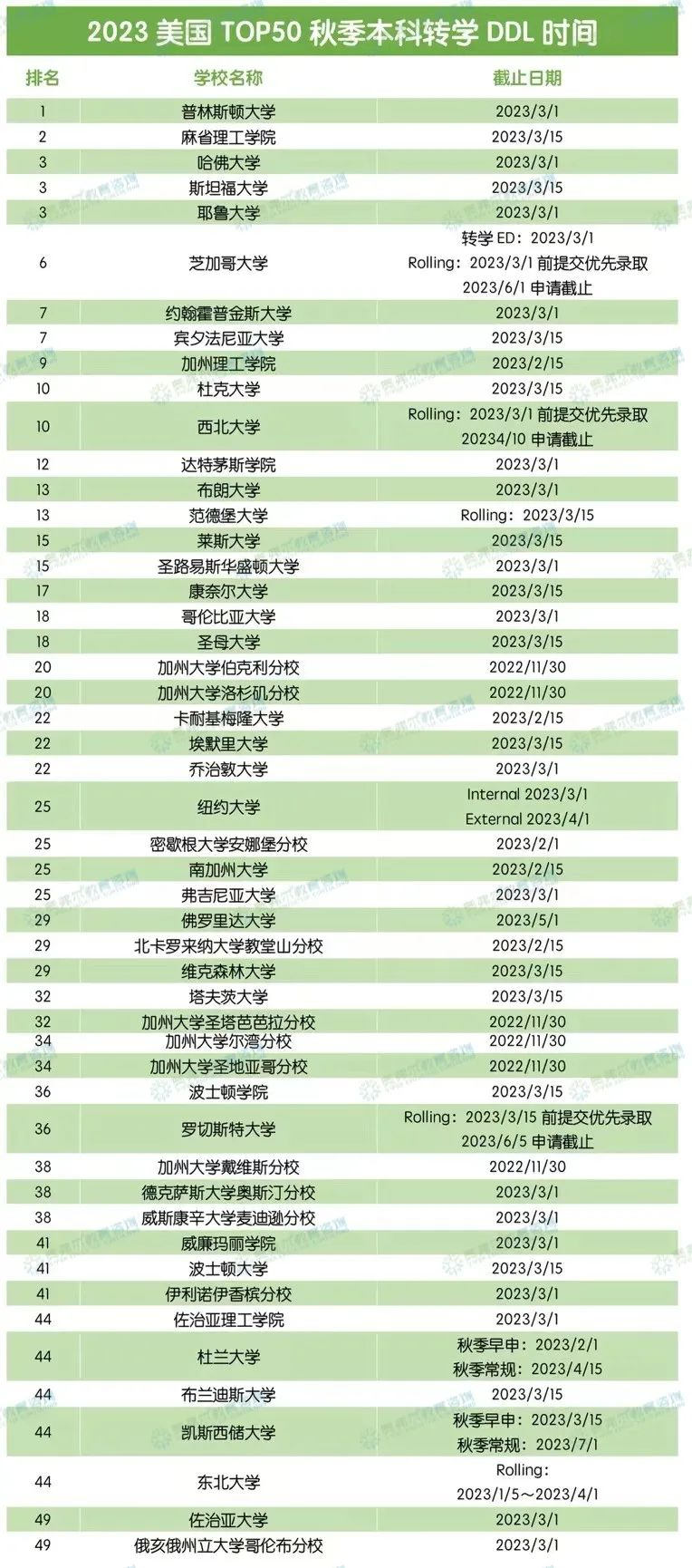 2023 美国 TOP50 秋季本科转学 DDL 时间

| 排名 | 学校名称 | 截止日期 |
|---|---|---|
| 1 | 普林斯顿大学 | 2023/3/1 |
| 2 | 麻省理工学院 | 2023/3/15 |
| 3 | 哈佛大学 | 2023/3/1 |
| 3 | 斯坦福大学 | 2023/3/15 |
| 3 | 耶鲁大学 | 2023/3/1 |
| 6 | 芝加哥大学 | 转学 ED：2023/3/1 Rolling：2023/3/1 前提交优先录取 2023/6/1 申请截止 |
| 7 | 约翰霍普金斯大学 | 2023/3/1 |
| 7 | 宾夕法尼亚大学 | 2023/3/15 |
| 9 | 加州理工学院 | 2023/2/15 |
| 10 | 杜克大学 | 2023/3/15 |
| 10 | 西北大学 | Rolling：2023/3/1 前提交优先录取 20234/10 申请截止 |
| 12 | 达特茅斯学院 | 2023/3/1 |
| 13 | 布朗大学 | 2023/3/1 |
| 13 | 范德堡大学 | Rolling：2023/3/15 |
| 15 | 莱斯大学 | 2023/3/15 |
| 15 | 圣路易斯华盛顿大学 | 2023/3/1 |
| 17 | 康奈尔大学 | 2023/3/15 |
| 18 | 哥伦比亚大学 | 2023/3/1 |
| 18 | 圣母大学 | 2023/3/15 |
| 20 | 加州大学伯克利分校 | 2022/11/30 |
| 20 | 加州大学洛杉矶分校 | 2022/11/30 |
| 22 | 卡耐基梅隆大学 | 2023/2/15 |
| 22 | 埃默里大学 | 2023/3/15 |
| 22 | 乔治敦大学 | 2023/3/1 |
| 25 | 纽约大学 | Internal 2023/3/1 External 2023/4/1 |
| 25 | 密歇根大学安娜堡分校 | 2023/2/1 |
| 25 | 南加州大学 | 2023/2/15 |
| 25 | 弗吉尼亚大学 | 2023/3/1 |
| 29 | 佛罗里达大学 | 2023/5/1 |
| 29 | 北卡罗来纳大学教堂山分校 | 2023/2/15 |
| 29 | 维克森林大学 | 2023/3/15 |
| 32 | 塔夫茨大学 | 2023/3/15 |
| 32 | 加州大学圣塔芭芭拉分校 | 2022/11/30 |
| 34 | 加州大学尔湾分校 | 2022/11/30 |
| 34 | 加州大学圣地亚哥分校 | 2022/11/30 |
| 36 | 波士顿学院 | 2023/3/15 |
| 36 | 罗切斯特大学 | Rolling：2023/3/15 前提交优先录取 2023/6/5 申请截止 |
| 38 | 加州大学戴维斯分校 | 2022/11/30 |
| 38 | 德克萨斯大学奥斯汀分校 | 2023/3/1 |
| 38 | 威斯康辛大学麦迪逊分校 | 2023/3/1 |
| 41 | 威廉玛丽学院 | 2023/3/1 |
| 41 | 波士顿大学 | 2023/3/15 |
| 41 | 伊利诺伊香槟分校 | 2023/3/1 |
| 44 | 佐治亚理工学院 | 2023/3/1 |
| 44 | 杜兰大学 | 秋季早申：2023/2/1 秋季常规：2023/4/15 |
| 44 | 布兰迪斯大学 | 2023/3/15 |
| 44 | 凯斯西储大学 | 秋季早申：2023/3/15 秋季常规：2023/7/1 |
| 44 | 东北大学 | Rolling：2023/1/5～2023/4/1 |
| 49 | 佐治亚大学 | 2023/3/1 |
| 49 | 俄亥俄州立大学哥伦布分校 | 2023/3/1 |